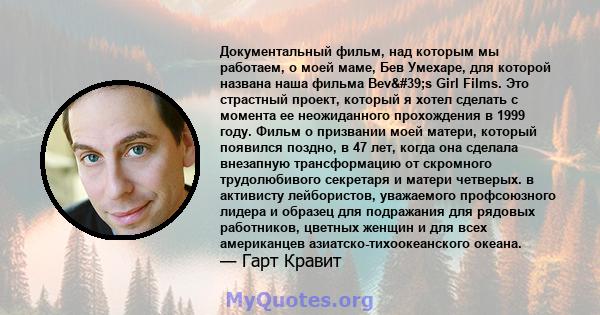 Документальный фильм, над которым мы работаем, о моей маме, Бев Умехаре, для которой названа наша фильма Bev&#39;s Girl Films. Это страстный проект, который я хотел сделать с момента ее неожиданного прохождения в 1999 году. Фильм о призвании моей матери, который появился поздно, в 47 лет, когда она сделала внезапную трансформацию от скромного трудолюбивого секретаря и матери четверых. в активисту лейбористов, уважаемого профсоюзного лидера и образец для подражания для рядовых работников, цветных женщин и для всех американцев азиатско-тихоокеанского океана.
— Гарт Кравит

MyQuotes.org